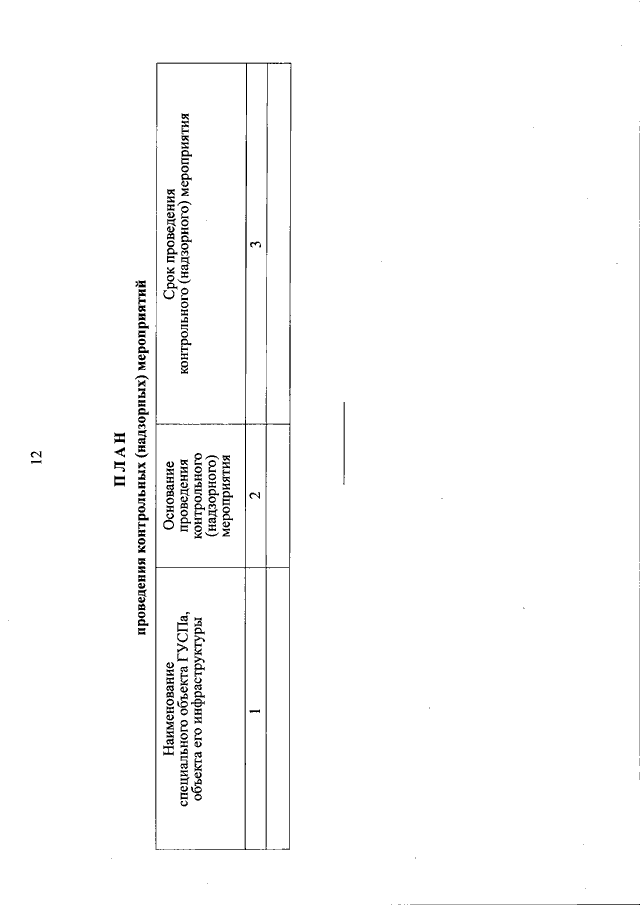 12

П Л А Н
проведения контрольных (надзорных) мероприятий

| Наименование специального объекта ГУСПа, объекта его инфраструктуры | Основание проведения контрольного (надзорного) мероприятия | Срок проведения контрольного (надзорного) мероприятия |
|---|---|---|
| 1 | 2 | 3 |
| | | |